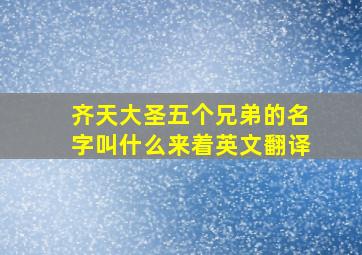 齐天大圣五个兄弟的名字叫什么来着英文翻译